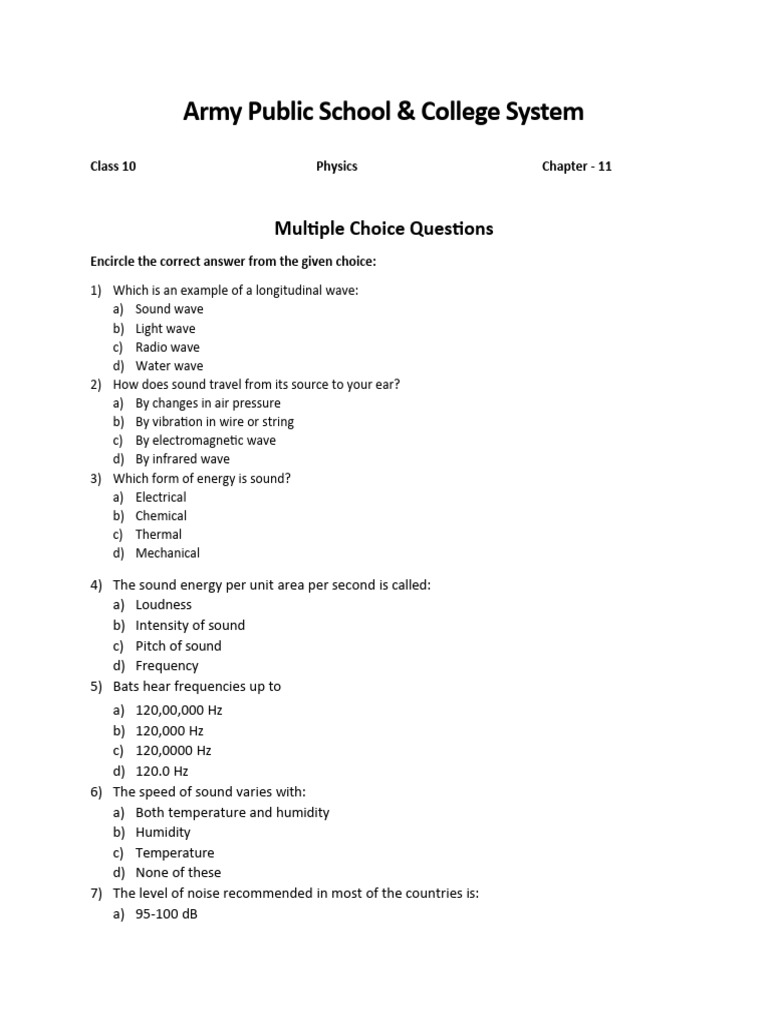 Army Public School & College System

Class 10 Physics Chapter - 11

Multiple Choice Questions

Encircle the correct answer from the given choice:

1) Which is an example of a longitudinal wave:
a) Sound wave
b) Light wave
c) Radio wave
d) Water wave
2) How does sound travel from its source to your ear?
a) By changes in air pressure
b) By vibration in wire or string
c) By electromagnetic wave
d) By infrared wave
3) Which form of energy is sound?
a) Electrical
b) Chemical
c) Thermal
d) Mechanical

4) The sound energy per unit area per second is called:
a) Loudness
b) Intensity of sound
c) Pitch of sound
d) Frequency
5) Bats hear frequencies up to
a) 120,00,000 Hz
b) 120,000 Hz
c) 120,0000 Hz
d) 120.0 Hz
6) The speed of sound varies with:
a) Both temperature and humidity
b) Humidity
c) Temperature
d) None of these
7) The level of noise recommended in most of the countries is:
a) 95-100 dB